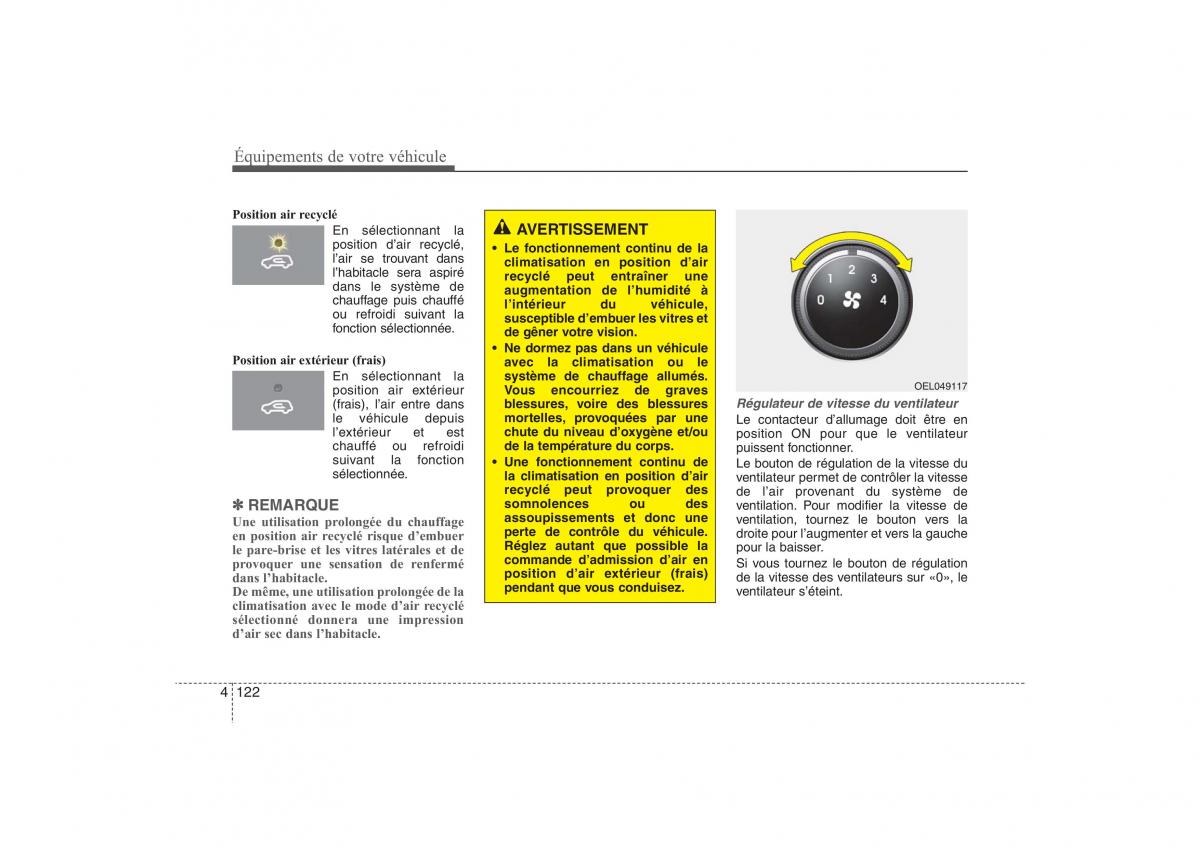 Équipements de votre véhicule

Position air recyclé

En sélectionnant la position d'air recyclé, l'air se trouvant dans l'habitacle sera aspiré dans le système de chauffage puis chauffé ou refroidi suivant la fonction sélectionnée.

Position air extérieur (frais)

En sélectionnant la position air extérieur (frais), l'air entre dans le véhicule depuis l'extérieur et est chauffé ou refroidi suivant la fonction sélectionnée.

✽ REMARQUE

Une utilisation prolongée du chauffage en position air recyclé risque d'embuer le pare-brise et les vitres latérales et de provoquer une sensation de renfermé dans l'habitacle.
De même, une utilisation prolongée de la climatisation avec le mode d'air recyclé sélectionné donnera une impression d'air sec dans l'habitacle.

AVERTISSEMENT

• Le fonctionnement continu de la climatisation en position d'air recyclé peut entraîner une augmentation de l'humidité à l'intérieur du véhicule, susceptible d'embuer les vitres et de gêner votre vision.
• Ne dormez pas dans un véhicule avec la climatisation ou le système de chauffage allumés. Vous encourriez de graves blessures, voire des blessures mortelles, provoquées par une chute du niveau d'oxygène et/ou de la température du corps.
• Une fonctionnement continu de la climatisation en position d'air recyclé peut provoquer des somnolences ou des assoupissements et donc une perte de contrôle du véhicule. Réglez autant que possible la commande d'admission d'air en position d'air extérieur (frais) pendant que vous conduisez.

0 1 2 3 4

OEL049117

Régulateur de vitesse du ventilateur
Le contacteur d'allumage doit être en position ON pour que le ventilateur puissent fonctionner.
Le bouton de régulation de la vitesse du ventilateur permet de contrôler la vitesse de l'air provenant du système de ventilation. Pour modifier la vitesse de ventilation, tournez le bouton vers la droite pour l'augmenter et vers la gauche pour la baisser.
Si vous tournez le bouton de régulation de la vitesse des ventilateurs sur «0», le ventilateur s'éteint.

4 122